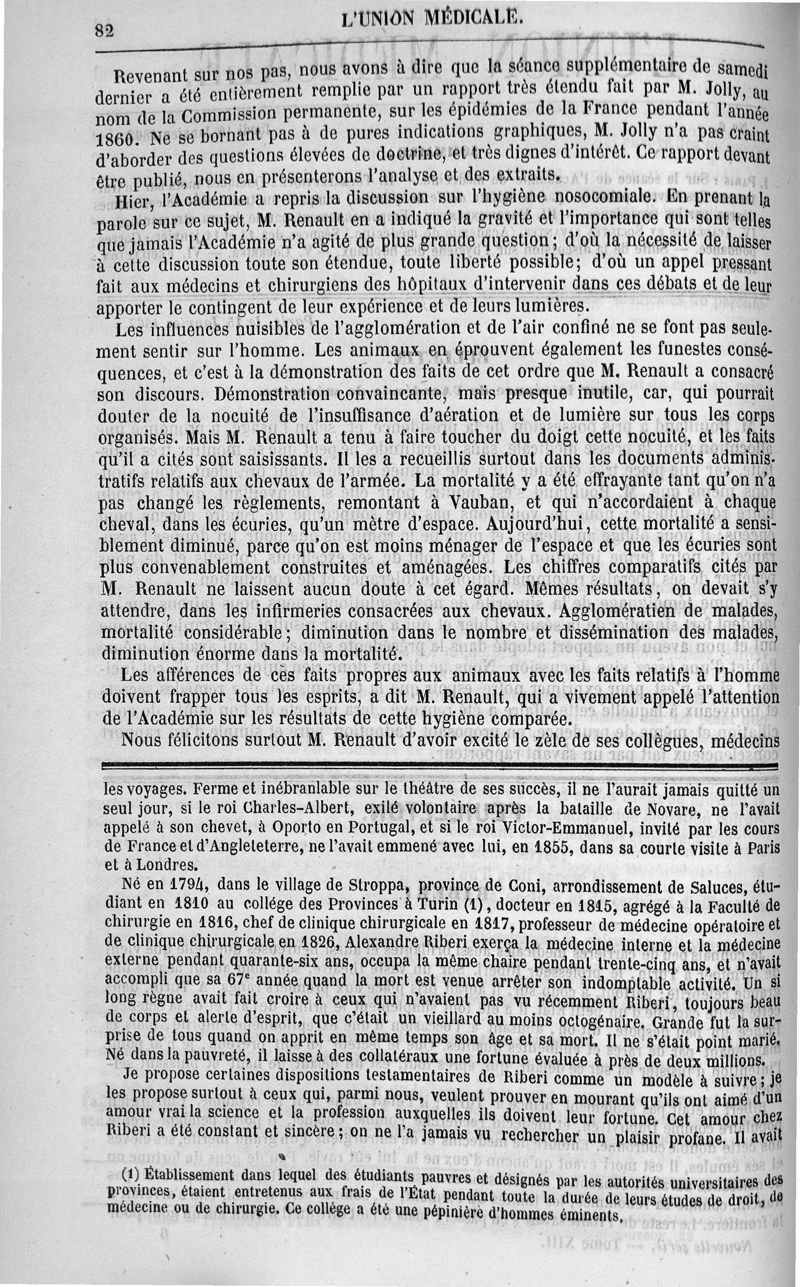 82 L'UNION MÉDICALE.

Revenant sur nos pas, nous avons à dire que la séance supplémentaire de samedi dernier a été entièrement remplie par un rapport très étendu fait par M. Jolly, au nom de la Commission permanente, sur les épidémies de la France pendant l'année 1860. Ne se bornant pas à de pures indications graphiques, M. Jolly n'a pas craint d'aborder des questions élevées de doctrine, et très dignes d'intérêt. Ce rapport devant être publié, nous en présenterons l'analyse et des extraits.

Hier, l'Académie a repris la discussion sur l'hygiène nosocomiale. En prenant la parole sur ce sujet, M. Renault en a indiqué la gravité et l'importance qui sont telles que jamais l'Académie n'a agité de plus grande question; d'où la nécessité de laisser à cette discussion toute son étendue, toute liberté possible; d'où un appel pressant fait aux médecins et chirurgiens des hôpitaux d'intervenir dans ces débats et de leur apporter le contingent de leur expérience et de leurs lumières.

Les influences nuisibles de l'agglomération et de l'air confiné ne se font pas seulement sentir sur l'homme. Les animaux en éprouvent également les funestes conséquences, et c'est à la démonstration des faits de cet ordre que M. Renault a consacré son discours. Démonstration convaincante, mais presque inutile, car, qui pourrait douter de la nocuité de l'insuffisance d'aération et de lumière sur tous les corps organisés. Mais M. Renault a tenu à faire toucher du doigt cette nocuité, et les faits qu'il a cités sont saisissants. Il les a recueillis surtout dans les documents administratifs relatifs aux chevaux de l'armée. La mortalité y a été effrayante tant qu'on n'a pas changé les règlements, remontant à Vauban, et qui n'accordaient à chaque cheval, dans les écuries, qu'un mètre d'espace. Aujourd'hui, cette mortalité a sensiblement diminué, parce qu'on est moins ménager de l'espace et que les écuries sont plus convenablement construites et aménagées. Les chiffres comparatifs cités par M. Renault ne laissent aucun doute à cet égard. Mêmes résultats, on devait s'y attendre, dans les infirmeries consacrées aux chevaux. Agglomératien de malades, mortalité considérable; diminution dans le nombre et dissémination des malades, diminution énorme dans la mortalité.

Les afférences de ces faits propres aux animaux avec les faits relatifs à l'homme doivent frapper tous les esprits, a dit M. Renault, qui a vivement appelé l'attention de l'Académie sur les résultats de cette hygiène comparée.

Nous félicitons surtout M. Renault d'avoir excité le zèle de ses collègues, médecins

les voyages. Ferme et inébranlable sur le théâtre de ses succès, il ne l'aurait jamais quitté un seul jour, si le roi Charles-Albert, exilé volontaire après la bataille de Novare, ne l'avait appelé à son chevet, à Oporto en Portugal, et si le roi Victor-Emmanuel, invité par les cours de France et d'Angleteterre, ne l'avait emmené avec lui, en 1855, dans sa courte visite à Paris et à Londres.

Né en 1794, dans le village de Stroppa, province de Coni, arrondissement de Saluces, étudiant en 1810 au collége des Provinces à Turin (1), docteur en 1815, agrégé à la Faculté de chirurgie en 1816, chef de clinique chirurgicale en 1817, professeur de médecine opératoire et de clinique chirurgicale en 1826, Alexandre Riberi exerça la médecine interne et la médecine externe pendant quarante-six ans, occupa la même chaire pendant trente-cinq ans, et n'avait accompli que sa 67e année quand la mort est venue arrêter son indomptable activité. Un si long règne avait fait croire à ceux qui n'avaient pas vu récemment Riberi, toujours beau de corps et alerte d'esprit, que c'était un vieillard au moins octogénaire. Grande fut la surprise de tous quand on apprit en même temps son âge et sa mort. Il ne s'était point marié. Né dans la pauvreté, il laisse à des collatéraux une fortune évaluée à près de deux millions.

Je propose certaines dispositions testamentaires de Riberi comme un modèle à suivre; je les propose surtout à ceux qui, parmi nous, veulent prouver en mourant qu'ils ont aimé d'un amour vrai la science et la profession auxquelles ils doivent leur fortune. Cet amour chez Riberi a été constant et sincère; on ne l'a jamais vu rechercher un plaisir profane. Il avait

(1) Établissement dans lequel des étudiants pauvres et désignés par les autorités universitaires des provinces, étaient entretenus aux frais de l'État pendant toute la durée de leurs études de droit, de médecine ou de chirurgie. Ce collége a été une pépinière d'hommes éminents.